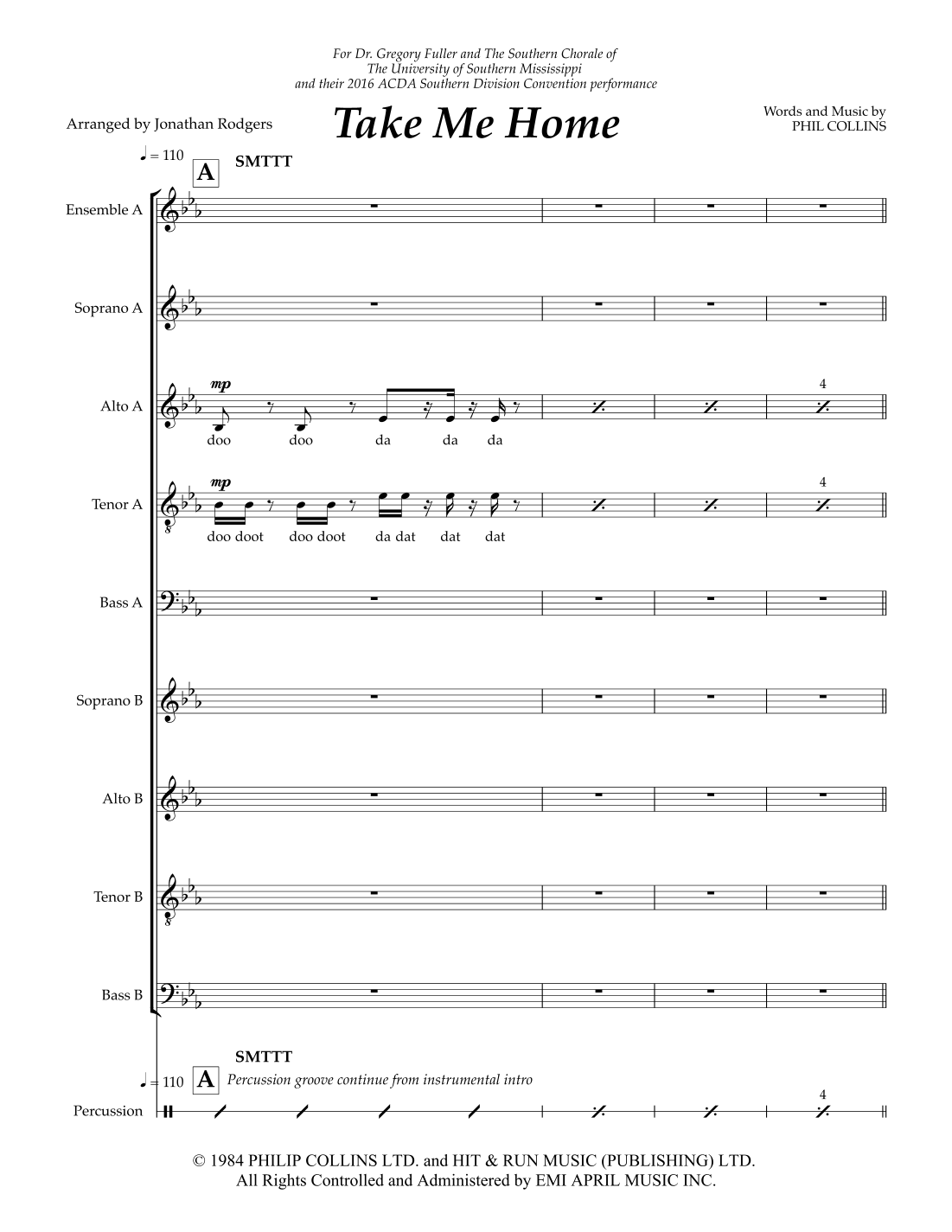 For Dr. Gregory Fuller and The Southern Chorale of
The University of Southern Mississippi
and their 2016 ACDA Southern Division Convention performance

Arranged by Jonathan Rodgers

Take Me Home

Words and Music by
PHIL COLLINS

♩ = 110

A

SMTTT

Ensemble A

Soprano A

Alto A

mp

doo doo da da da

4

Tenor A

mp

doo doot doo doot da dat dat dat

4

Bass A

Soprano B

Alto B

Tenor B

Bass B

SMTTT

♩ = 110

A

Percussion groove continue from instrumental intro

Percussion

4

© 1984 PHILIP COLLINS LTD. and HIT & RUN MUSIC (PUBLISHING) LTD.
All Rights Controlled and Administered by EMI APRIL MUSIC INC.